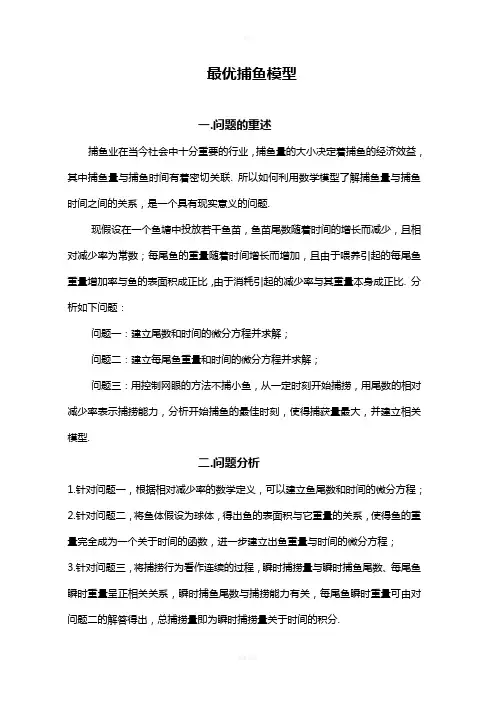 最优捕鱼模型

一.问题的重述

捕鱼业在当今社会中十分重要的行业，捕鱼量的大小决定着捕鱼的经济效益，其中捕鱼量与捕鱼时间有着密切关联. 所以如何利用数学模型了解捕鱼量与捕鱼时间之间的关系，是一个具有现实意义的问题.

现假设在一个鱼塘中投放若干鱼苗，鱼苗尾数随着时间的增长而减少，且相对减少率为常数；每尾鱼的重量随着时间增长而增加，且由于喂养引起的每尾鱼重量增加率与鱼的表面积成正比，由于消耗引起的减少率与其重量本身成正比. 分析如下问题：

问题一：建立尾数和时间的微分方程并求解；

问题二：建立每尾鱼重量和时间的微分方程并求解；

问题三：用控制网眼的方法不捕小鱼，从一定时刻开始捕捞，用尾数的相对减少率表示捕捞能力，分析开始捕鱼的最佳时刻，使得捕获量最大，并建立相关模型.

二.问题分析

1.针对问题一，根据相对减少率的数学定义，可以建立鱼尾数和时间的微分方程；

2.针对问题二，将鱼体假设为球体，得出鱼的表面积与它重量的关系，使得鱼的重量完全成为一个关于时间的函数，进一步建立出鱼重量与时间的微分方程；

3.针对问题三，将捕捞行为看作连续的过程，瞬时捕捞量与瞬时捕鱼尾数、每尾鱼瞬时重量呈正相关关系，瞬时捕鱼尾数与捕捞能力有关，每尾鱼瞬时重量可由对问题二的解答得出，总捕捞量即为瞬时捕捞量关于时间的积分.